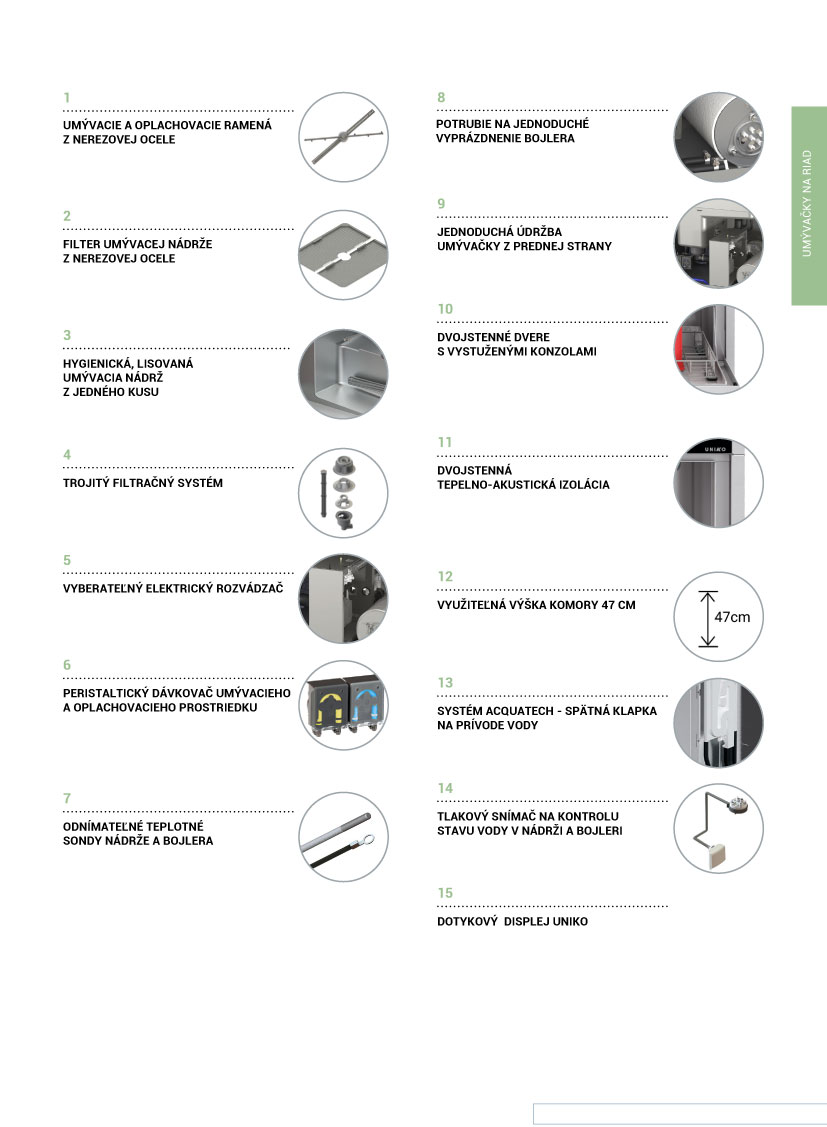 1

UMÝVACIE A OPLACHOVACIE RAMENÁ Z NEREZOVEJ OCELE

2

FILTER UMÝVACEJ NÁDRŽE Z NEREZOVEJ OCELE

3

HYGIENICKÁ, LISOVANÁ UMÝVACIA NÁDRŽ Z JEDNÉHO KUSU

4

TROJITÝ FILTRAČNÝ SYSTÉM

5

VYBERATEĽNÝ ELEKTRICKÝ ROZVÁDZAČ

6

PERISTALTICKÝ DÁVKOVAČ UMÝVACIEHO A OPLACHOVACIEHO PROSTRIEDKU

7

ODNÍMATEĽNÉ TEPLOTNÉ SONDY NÁDRŽE A BOJLERA

8

POTRUBIE NA JEDNODUCHÉ VYPRÁZDNENIE BOJLERA

9

JEDNODUCHÁ ÚDRŽBA UMÝVAČKY Z PREDNEJ STRANY

10

DVOJSTENNÉ DVERE S VYSTUŽENÝMI KONZOLAMI

11

DVOJSTENNÁ TEPELNO-AKUSTICKÁ IZOLÁCIA

UNIKO

12

VYUŽITEĽNÁ VÝŠKA KOMORY 47 CM

47cm

13

SYSTÉM ACQUATECH - SPÄTNÁ KLAPKA NA PRÍVODE VODY

14

TLAKOVÝ SNÍMAČ NA KONTROLU STAVU VODY V NÁDRŽI A BOJLERI

15

DOTYKOVÝ DISPLEJ UNIKO

UMÝVAČKY NA RIAD